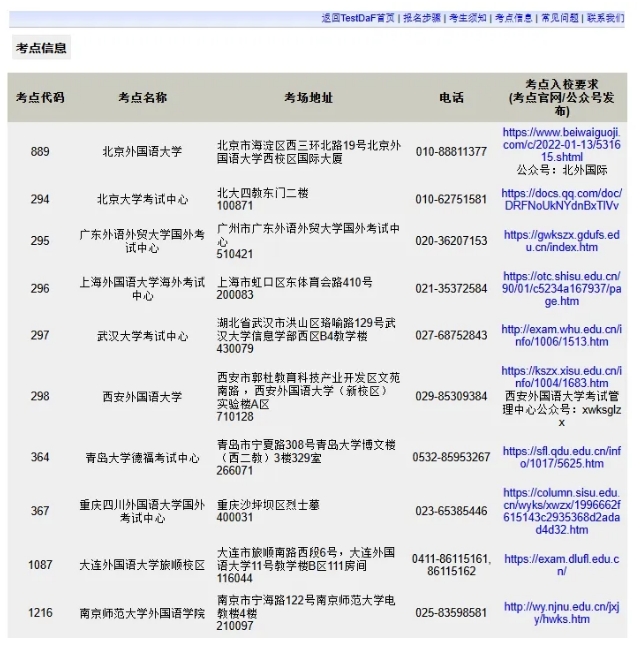 返回TestDaF首页 | 报名步骤 | 考生须知 | 考点信息 | 常见问题 | 联系我们

考点信息

| 考点代码 | 考点名称 | 考场地址 | 电话 | 考点入校要求 (考点官网/公众号发布) |
|---|---|---|---|---|
| 889 | 北京外国语大学 | 北京市海淀区西三环北路19号北京外国语大学西校区国际大厦 | 010-88811377 | https://www.beiwaiguoji.com/c/2022-01-13/531615.shtml 公众号：北外国际 |
| 294 | 北京大学考试中心 | 北大四教东门二楼 100871 | 010-62751581 | https://docs.qq.com/doc/DRFNoUkNYdnBxTlVv |
| 295 | 广东外语外贸大学国外考试中心 | 广州市广东外语外贸大学国外考试中心 510421 | 020-36207153 | https://gwkszx.gdufs.edu.cn/index.htm |
| 296 | 上海外国语大学海外考试中心 | 上海市虹口区东体育会路410号 200083 | 021-35372584 | https://otc.shisu.edu.cn/90/01/c5234a167937/page.htm |
| 297 | 武汉大学考试中心 | 湖北省武汉市洪山区珞喻路129号武汉大学信息学部西区B4教学楼 430079 | 027-68752843 | http://exam.whu.edu.cn/info/1006/1513.htm |
| 298 | 西安外国语大学 | 西安市郭杜教育科技产业开发区文苑南路，西安外国语大学（新校区）实验楼A区 710128 | 029-85309384 | https://kszx.xisu.edu.cn/info/1004/1683.htm 西安外国语大学考试管理中心公众号：xwksglzx |
| 364 | 青岛大学德福考试中心 | 青岛市宁夏路308号青岛大学博文楼（西二教）3楼329室 266071 | 0532-85953267 | https://sfl.qdu.edu.cn/info/1017/5625.htm |
| 367 | 重庆四川外国语大学国外考试中心 | 重庆沙坪坝区烈士墓 400031 | 023-65385446 | https://column.sisu.edu.cn/wyks/xwzx/1996662f615143c2935368d2adad4d32.htm |
| 1087 | 大连外国语大学旅顺校区 | 大连市旅顺南路西段6号，大连外国语大学11号教学楼B区111房间 116044 | 0411-86115161, 86115162 | https://exam.dlufl.edu.cn/ |
| 1216 | 南京师范大学外国语学院 | 南京市宁海路122号南京师范大学电教楼4楼 210097 | 025-83598581 | http://wy.njnu.edu.cn/jxjy/hwks.htm |